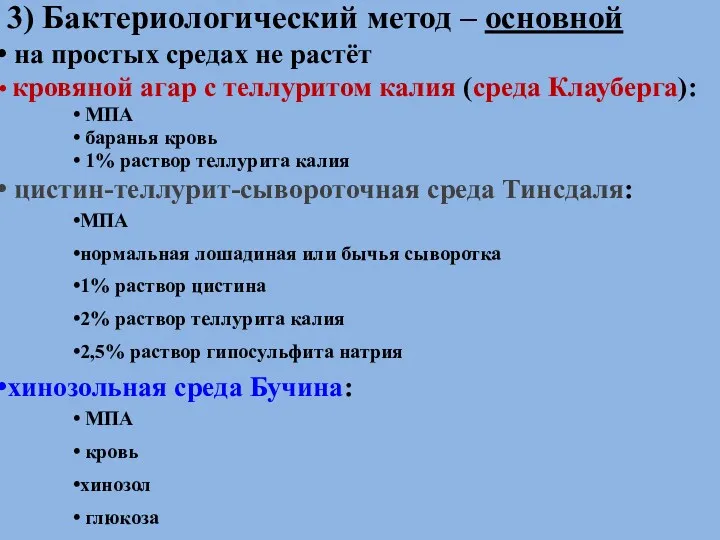 3) Бактериологический метод – основной

• на простых средах не растёт

• кровяной агар с теллуритом калия (среда Клауберга):

• МПА

• баранья кровь

• 1% раствор теллурита калия

• цистин-теллурит-сывороточная среда Тинсдаля:

•МПА

•нормальная лошадиная или бычья сыворотка

•1% раствор цистина

•2% раствор теллурита калия

•2,5% раствор гипосульфита натрия

•хинозольная среда Бучина:

• МПА

• кровь

•хинозол

• глюкоза